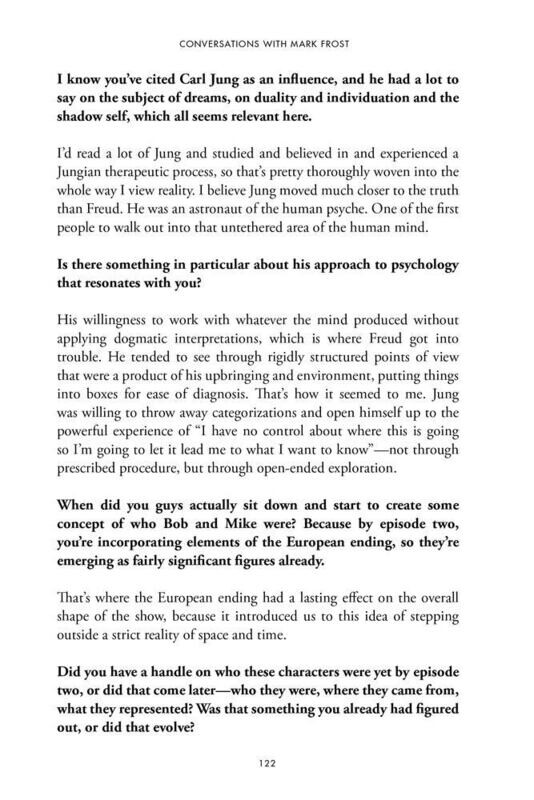 CONVERSATIONS WITH MARK FROST

I know you've cited Carl Jung as an influence, and he had a lot to say on the subject of dreams, on duality and individuation and the shadow self, which all seems relevant here.

I'd read a lot of Jung and studied and believed in and experienced a Jungian therapeutic process, so that's pretty thoroughly woven into the whole way I view reality. I believe Jung moved much closer to the truth than Freud. He was an astronaut of the human psyche. One of the first people to walk out into that untethered area of the human mind.

Is there something in particular about his approach to psychology that resonates with you?

His willingness to work with whatever the mind produced without applying dogmatic interpretations, which is where Freud got into trouble. He tended to see through rigidly structured points of view that were a product of his upbringing and environment, putting things into boxes for ease of diagnosis. That's how it seemed to me. Jung was willing to throw away categorizations and open himself up to the powerful experience of "I have no control about where this is going so I'm going to let it lead me to what I want to know"—not through prescribed procedure, but through open-ended exploration.

When did you guys actually sit down and start to create some concept of who Bob and Mike were? Because by episode two, you're incorporating elements of the European ending, so they're emerging as fairly significant figures already.

That's where the European ending had a lasting effect on the overall shape of the show, because it introduced us to this idea of stepping outside a strict reality of space and time.

Did you have a handle on who these characters were yet by episode two, or did that come later—who they were, where they came from, what they represented? Was that something you already had figured out, or did that evolve?

122